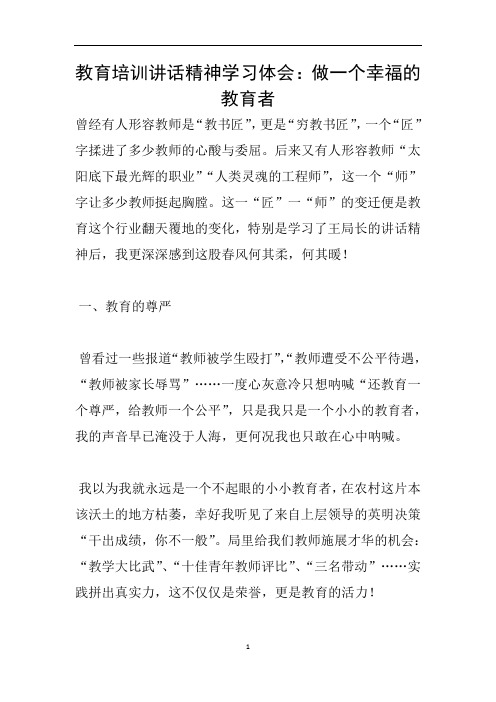 教育培训讲话精神学习体会：做一个幸福的教育者

曾经有人形容教师是“教书匠”，更是“穷教书匠”，一个“匠”字揉进了多少教师的心酸与委屈。后来又有人形容教师“太阳底下最光辉的职业”“人类灵魂的工程师”，这一个“师”字让多少教师挺起胸膛。这一“匠”一“师”的变迁便是教育这个行业翻天覆地的变化，特别是学习了王局长的讲话精神后，我更深深感到这股春风何其柔，何其暖！

一、教育的尊严

曾看过一些报道“教师被学生殴打”，“教师遭受不公平待遇，“教师被家长辱骂”……一度心灰意冷只想呐喊“还教育一个尊严，给教师一个公平”，只是我只是一个小小的教育者，我的声音早已淹没于人海，更何况我也只敢在心中呐喊。

我以为我就永远是一个不起眼的小小教育者，在农村这片本该沃土的地方枯萎，幸好我听见了来自上层领导的英明决策“干出成绩，你不一般”。局里给我们教师施展才华的机会：“教学大比武”、“十佳青年教师评比”、“三名带动”……实践拼出真实力，这不仅仅是荣誉，更是教育的活力！

1